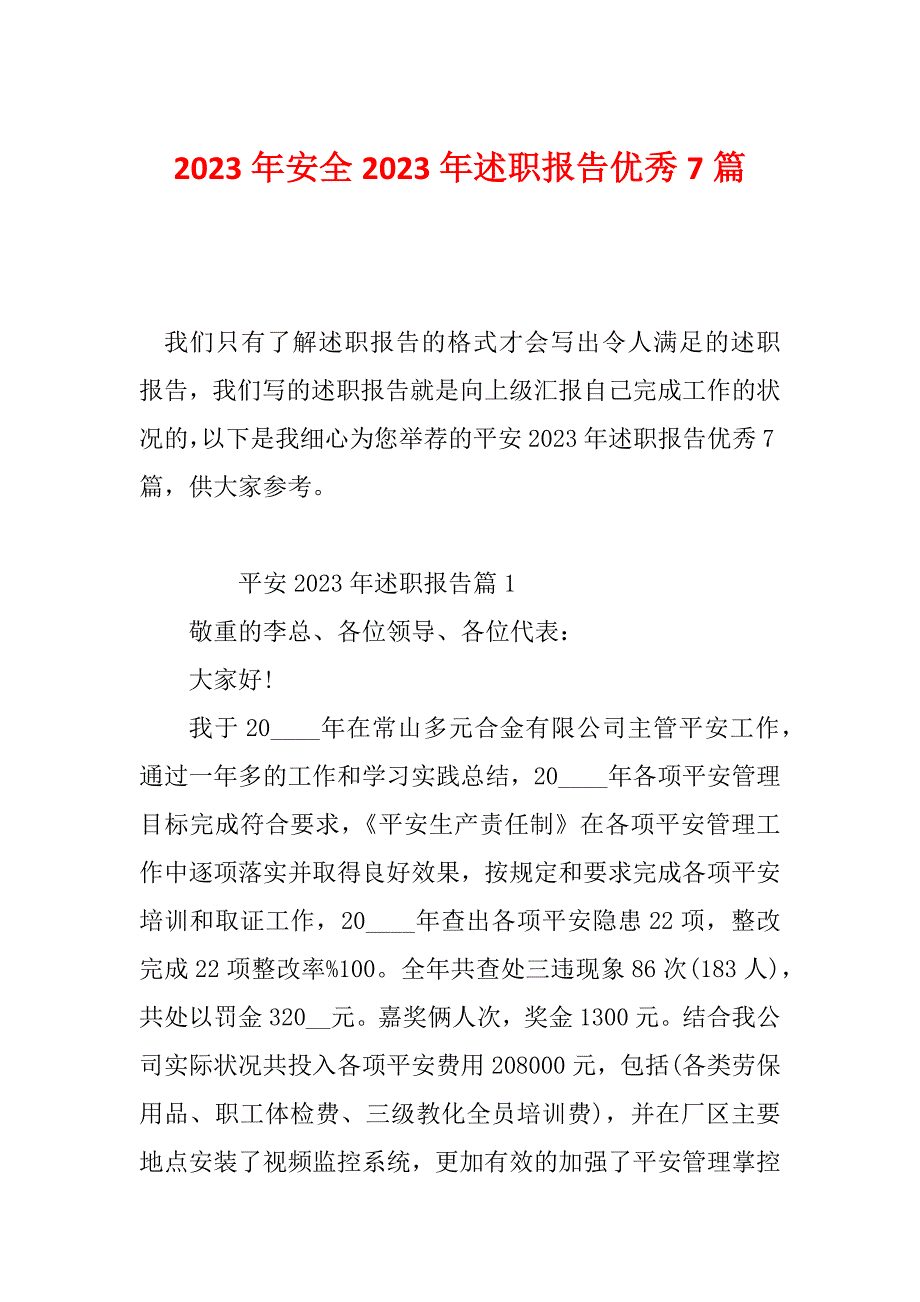 2023 年安全 2023 年述职报告优秀 7 篇

我们只有了解述职报告的格式才会写出令人满足的述职报告，我们写的述职报告就是向上级汇报自己完成工作的状况的,以下是我细心为您举荐的平安 2023 年述职报告优秀 7 篇，供大家参考。

平安 2023 年述职报告篇 1

敬重的李总、各位领导、各位代表：

大家好!

我于 20____年在常山多元合金有限公司主管平安工作，通过一年多的工作和学习实践总结，20____年各项平安管理目标完成符合要求，《平安生产责任制》在各项平安管理工作中逐项落实并取得良好效果，按规定和要求完成各项平安培训和取证工作，20____年查出各项平安隐患 22 项，整改完成 22 项整改率%100。全年共查处三违现象 86 次(183 人)，共处以罚金 320__元。嘉奖俩人次，奖金 1300 元。结合我公司实际状况共投入各项平安费用 208000 元，包括(各类劳保用品、职工体检费、三级教化全员培训费)，并在厂区主要地点安装了视频监控系统，更加有效的加强了平安管理掌控